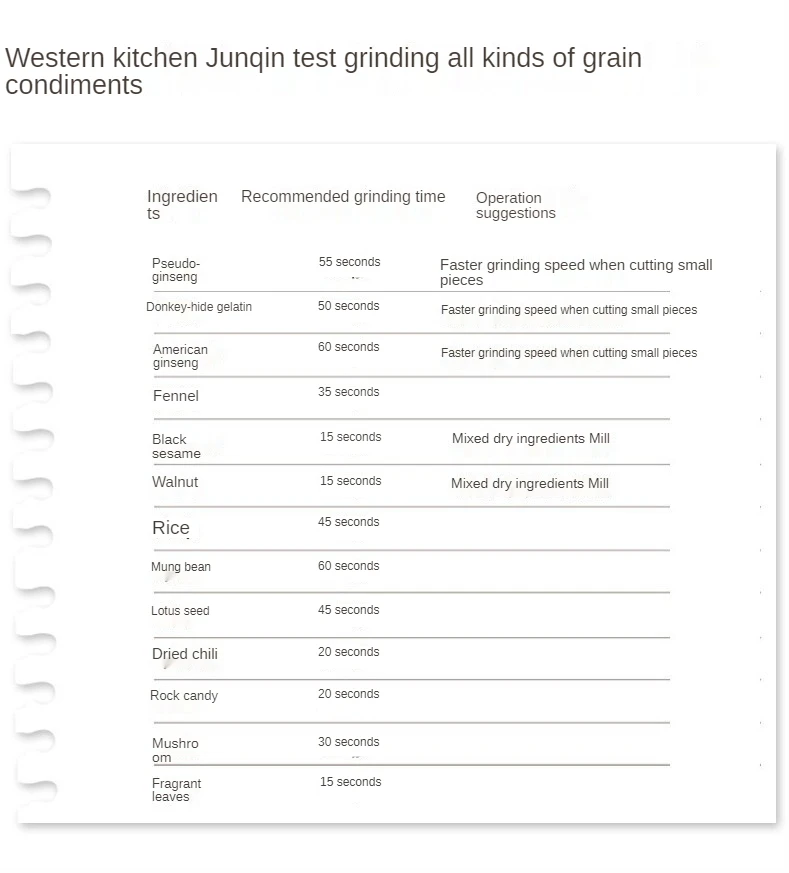 Western kitchen Junqin test grinding all kinds of grain condiments

| Ingredients | Recommended grinding time | Operation suggestions |
|---|---|---|
| Pseudo-ginseng | 55 seconds | Faster grinding speed when cutting small pieces |
| Donkey-hide gelatin | 50 seconds | Faster grinding speed when cutting small pieces |
| American ginseng | 60 seconds | Faster grinding speed when cutting small pieces |
| Fennel | 35 seconds | |
| Black sesame | 15 seconds | Mixed dry ingredients Mill |
| Walnut | 15 seconds | Mixed dry ingredients Mill |
| Rice | 45 seconds | |
| Mung bean | 60 seconds | |
| Lotus seed | 45 seconds | |
| Dried chili | 20 seconds | |
| Rock candy | 20 seconds | |
| Mushroom | 30 seconds | |
| Fragrant leaves | 15 seconds | |